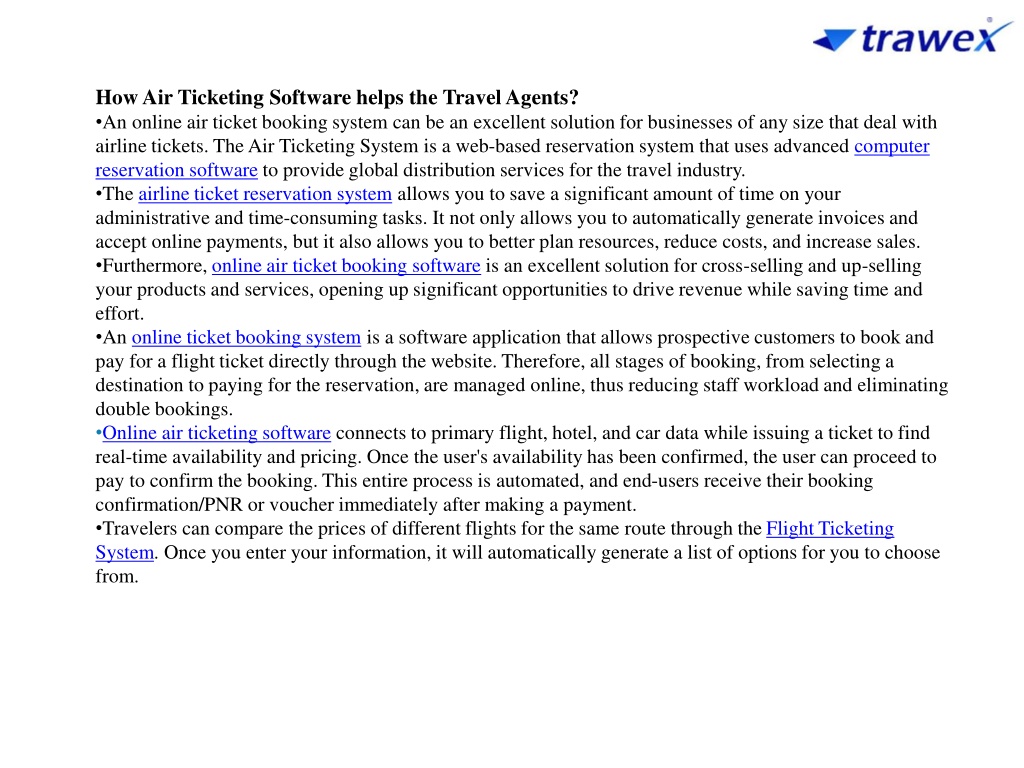 trawex

How Air Ticketing Software helps the Travel Agents?

•An online air ticket booking system can be an excellent solution for businesses of any size that deal with airline tickets. The Air Ticketing System is a web-based reservation system that uses advanced computer reservation software to provide global distribution services for the travel industry.

•The airline ticket reservation system allows you to save a significant amount of time on your administrative and time-consuming tasks. It not only allows you to automatically generate invoices and accept online payments, but it also allows you to better plan resources, reduce costs, and increase sales.

•Furthermore, online air ticket booking software is an excellent solution for cross-selling and up-selling your products and services, opening up significant opportunities to drive revenue while saving time and effort.

•An online ticket booking system is a software application that allows prospective customers to book and pay for a flight ticket directly through the website. Therefore, all stages of booking, from selecting a destination to paying for the reservation, are managed online, thus reducing staff workload and eliminating double bookings.

•Online air ticketing software connects to primary flight, hotel, and car data while issuing a ticket to find real-time availability and pricing. Once the user's availability has been confirmed, the user can proceed to pay to confirm the booking. This entire process is automated, and end-users receive their booking confirmation/PNR or voucher immediately after making a payment.

•Travelers can compare the prices of different flights for the same route through the Flight Ticketing System. Once you enter your information, it will automatically generate a list of options for you to choose from.